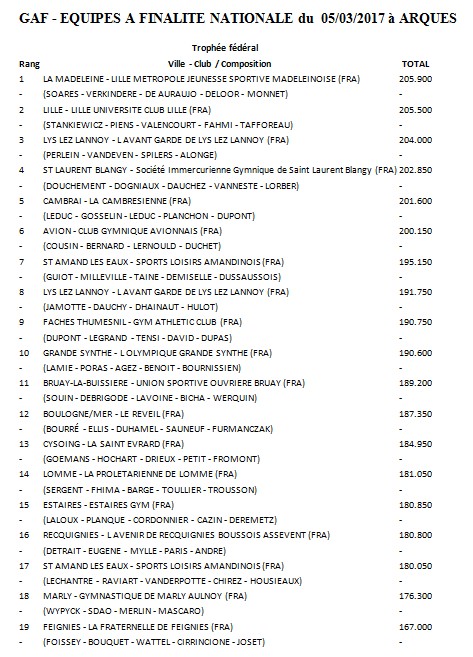 GAF - EQUIPES A FINALITE NATIONALE du 05/03/2017 à ARQUES

Trophée fédéral

| Rang | Ville - Club / Composition | TOTAL |
|---|---|---|
| 1 | LA MADELEINE - LILLE METROPOLE JEUNESSE SPORTIVE MADELEINOISE (FRA) | 205.900 |
| - | (SOARES - VERKINDERE - DE AURAUJO - DELOOR - MONNET) | - |
| 2 | LILLE - LILLE UNIVERSITE CLUB LILLE (FRA) | 205.500 |
| - | (STANKIEWICZ - PIENS - VALENCOURT - FAHMI - TAFFOREAU) | - |
| 3 | LYS LEZ LANNOY - L AVANT GARDE DE LYS LEZ LANNOY (FRA) | 204.000 |
| - | (PERLEIN - VANDEVEN - SPILERS - ALONGE) | - |
| 4 | ST LAURENT BLANGY - Société Immercurienne Gymnique de Saint Laurent Blangy (FRA) | 202.850 |
| - | (DOUCHEMENT - DOGNIAUX - DAUCHEZ - VANNESTE - LORBER) | - |
| 5 | CAMBRAI - LA CAMBRESIENNE (FRA) | 201.600 |
| - | (LEDUC - GOSSELIN - LEDUC - PLANCHON - DUPONT) | - |
| 6 | AVION - CLUB GYMNIQUE AVIONNAIS (FRA) | 200.150 |
| - | (COUSIN - BERNARD - LERNOULD - DUCHET) | - |
| 7 | ST AMAND LES EAUX - SPORTS LOISIRS AMANDINOIS (FRA) | 195.150 |
| - | (GUIOT - MILLEVILLE - TAINE - DEMISELLE - DUSSAUSSOIS) | - |
| 8 | LYS LEZ LANNOY - L AVANT GARDE DE LYS LEZ LANNOY (FRA) | 191.750 |
| - | (JAMOTTE - DAUCHY - DHAINAUT - HULOT) | - |
| 9 | FACHES THUMESNIL - GYM ATHLETIC CLUB (FRA) | 190.750 |
| - | (DUPONT - LEGRAND - TENSI - DAVID - DUPAS) | - |
| 10 | GRANDE SYNTHE - L OLYMPIQUE GRANDE SYNTHE (FRA) | 190.600 |
| - | (LAMIE - PORAS - AGEZ - BENOIT - BOURNISSIEN) | - |
| 11 | BRUAY-LA-BUISSIERE - UNION SPORTIVE OUVRIERE BRUAY (FRA) | 189.200 |
| - | (SOUIN - DEBRIGODE - LAVOINE - BICHA - WERQUIN) | - |
| 12 | BOULOGNE/MER - LE REVEIL (FRA) | 187.350 |
| - | (BOURRÉ - ELLIS - DUHAMEL - SAUNEUF - FURMANCZAK) | - |
| 13 | CYSOING - LA SAINT EVRARD (FRA) | 184.950 |
| - | (GOEMANS - HOCHART - DRIEUX - PETIT - FROMONT) | - |
| 14 | LOMME - LA PROLETARIENNE DE LOMME (FRA) | 181.050 |
| - | (SERGENT - FHIMA - BARGE - TOULLIER - TROUSSON) | - |
| 15 | ESTAIRES - ESTAIRES GYM (FRA) | 180.850 |
| - | (LALOUX - PLANQUE - CORDONNIER - CAZIN - DEREMETZ) | - |
| 16 | RECQUIGNIES - L AVENIR DE RECQUIGNIES BOUSSOIS ASSEVENT (FRA) | 180.800 |
| - | (DETRAIT - EUGENE - MYLLE - PARIS - ANDRE) | - |
| 17 | ST AMAND LES EAUX - SPORTS LOISIRS AMANDINOIS (FRA) | 180.050 |
| - | (LECHANTRE - RAVIART - VANDERPOTTE - CHIREZ - HOUSIEAUX) | - |
| 18 | MARLY - GYMNASTIQUE DE MARLY AULNOY (FRA) | 176.300 |
| - | (WYPYCK - SDAO - MERLIN - MASCARO) | - |
| 19 | FEIGNIES - LA FRATERNELLE DE FEIGNIES (FRA) | 167.000 |
| - | (FOISSEY - BOUQUET - WATTEL - CIRRINCIONE - JOSET) | - |